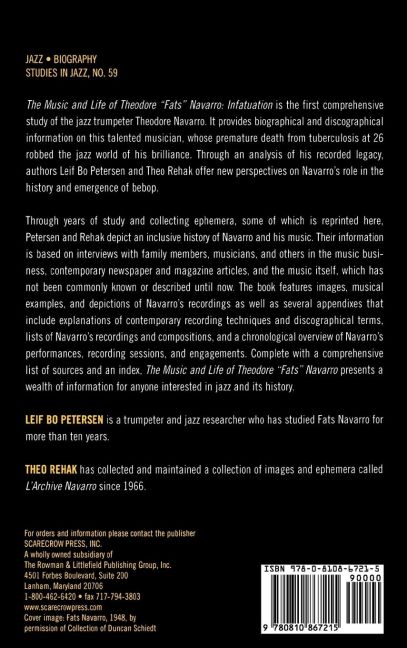 JAZZ • BIOGRAPHY
STUDIES IN JAZZ, NO. 59

The Music and Life of Theodore "Fats" Navarro: Infatuation is the first comprehensive study of the jazz trumpeter Theodore Navarro. It provides biographical and discographical information on this talented musician, whose premature death from tuberculosis at 26 robbed the jazz world of his brilliance. Through an analysis of his recorded legacy, authors Leif Bo Petersen and Theo Rehak offer new perspectives on Navarro's role in the history and emergence of bebop.

Through years of study and collecting ephemera, some of which is reprinted here, Petersen and Rehak depict an inclusive history of Navarro and his music. Their information is based on interviews with family members, musicians, and others in the music business, contemporary newspaper and magazine articles, and the music itself, which has not been commonly known or described until now. The book features images, musical examples, and depictions of Navarro's recordings as well as several appendixes that include explanations of contemporary recording techniques and discographical terms, lists of Navarro's recordings and compositions, and a chronological overview of Navarro's performances, recording sessions, and engagements. Complete with a comprehensive list of sources and an index, The Music and Life of Theodore "Fats" Navarro presents a wealth of information for anyone interested in jazz and its history.

LEIF BO PETERSEN is a trumpeter and jazz researcher who has studied Fats Navarro for more than ten years.

THEO REHAK has collected and maintained a collection of images and ephemera called L'Archive Navarro since 1966.

For orders and information please contact the publisher
SCARECROW PRESS, INC.
A wholly owned subsidiary of
The Rowman & Littlefield Publishing Group, Inc.
4501 Forbes Boulevard, Suite 200
Lanham, Maryland 20706
1-800-462-6420 • fax 717-794-3803
www.scarecrowpress.com
Cover image: Fats Navarro, 1948, by
permission of Collection of Duncan Schiedt

ISBN 978-0-8108-6721-5
90000
9 780810 867215